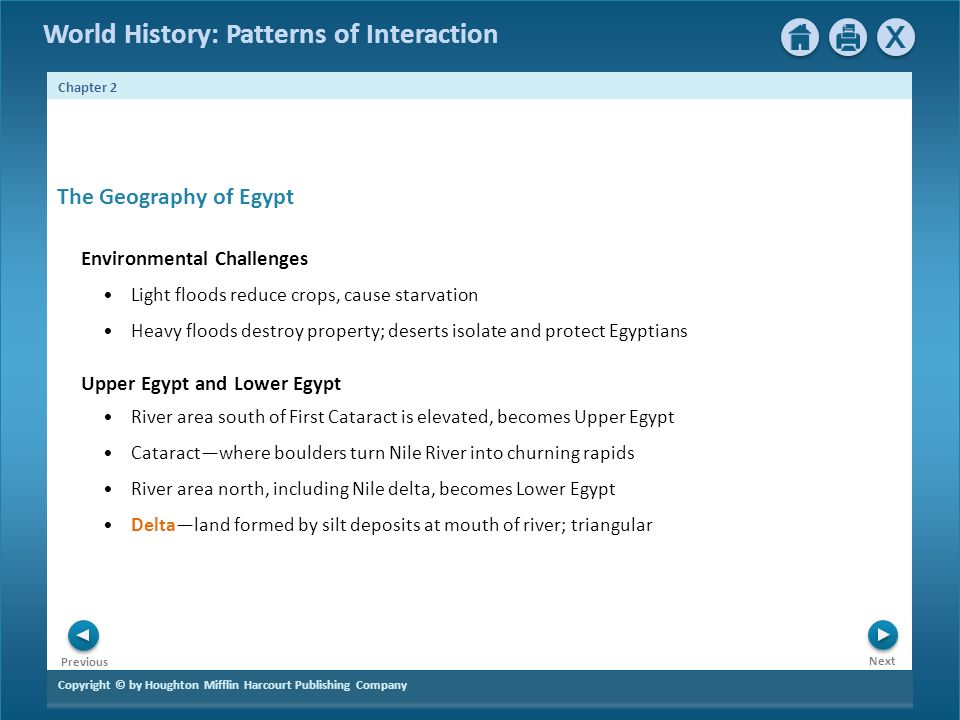 World History: Patterns of Interaction

X

Chapter 2

The Geography of Egypt

Environmental Challenges

• Light floods reduce crops, cause starvation

• Heavy floods destroy property; deserts isolate and protect Egyptians

Upper Egypt and Lower Egypt

• River area south of First Cataract is elevated, becomes Upper Egypt

• Cataract—where boulders turn Nile River into churning rapids

• River area north, including Nile delta, becomes Lower Egypt

• Delta—land formed by silt deposits at mouth of river; triangular

Previous

Next

Copyright © by Houghton Mifflin Harcourt Publishing Company